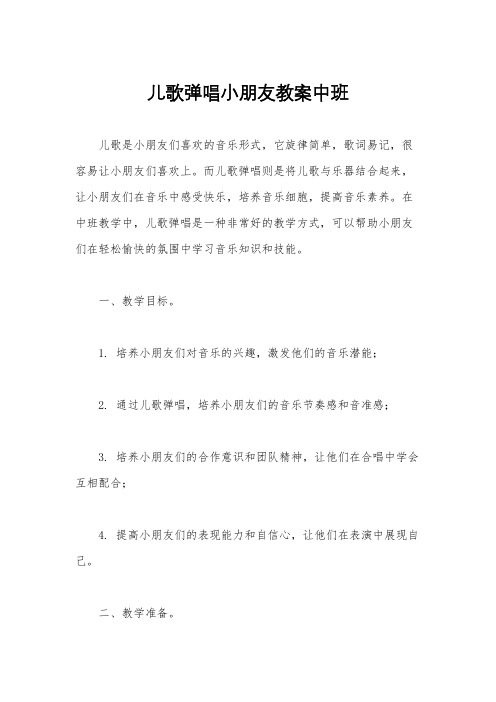 儿歌弹唱小朋友教案中班

儿歌是小朋友们喜欢的音乐形式，它旋律简单，歌词易记，很容易让小朋友们喜欢上。而儿歌弹唱则是将儿歌与乐器结合起来，让小朋友们在音乐中感受快乐，培养音乐细胞，提高音乐素养。在中班教学中，儿歌弹唱是一种非常好的教学方式，可以帮助小朋友们在轻松愉快的氛围中学习音乐知识和技能。

一、教学目标。

1. 培养小朋友们对音乐的兴趣，激发他们的音乐潜能；

2. 通过儿歌弹唱，培养小朋友们的音乐节奏感和音准感；

3. 培养小朋友们的合作意识和团队精神，让他们在合唱中学会互相配合；

4. 提高小朋友们的表现能力和自信心，让他们在表演中展现自己。

二、教学准备。